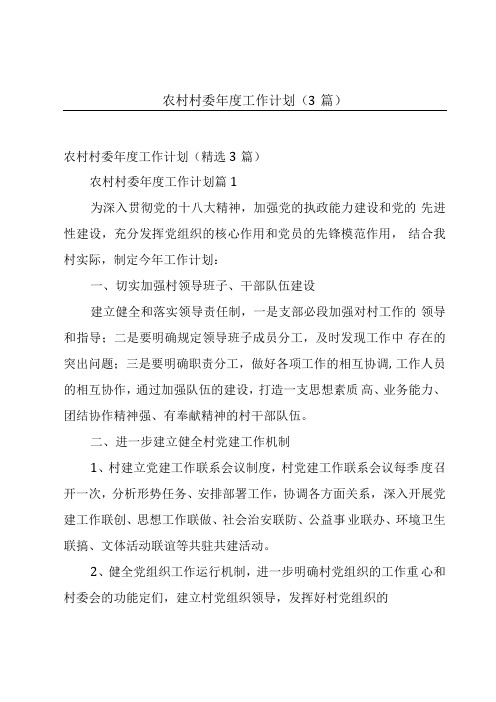 农村村委年度工作计划（3 篇）

农村村委年度工作计划（精选 3 篇）

农村村委年度工作计划篇 1

为深入贯彻党的十八大精神，加强党的执政能力建设和党的 先进性建设，充分发挥党组织的核心作用和党员的先锋模范作用， 结合我村实际，制定今年工作计划：

一、切实加强村领导班子、干部队伍建设

建立健全和落实领导责任制，一是支部必段加强对村工作的 领导和指导；二是要明确规定领导班子成员分工，及时发现工作中 存在的突出问题；三是要明确职责分工，做好各项工作的相互协调,工作人员的相互协作，通过加强队伍的建设，打造一支思想素质 高、业务能力、团结协作精神强、有奉献精神的村干部队伍。

二、进一步建立健全村党建工作机制

1、村建立党建工作联系会议制度，村党建工作联系会议每季 度召开一次，分析形势任务、安排部署工作，协调各方面关系，深入开展党建工作联创、思想工作联做、社会治安联防、公益事 业联办、环境卫生联搞、文体活动联谊等共驻共建活动。

2、健全党组织工作运行机制，进一步明确村党组织的工作重 心和村委会的功能定们，建立村党组织领导，发挥好村党组织的